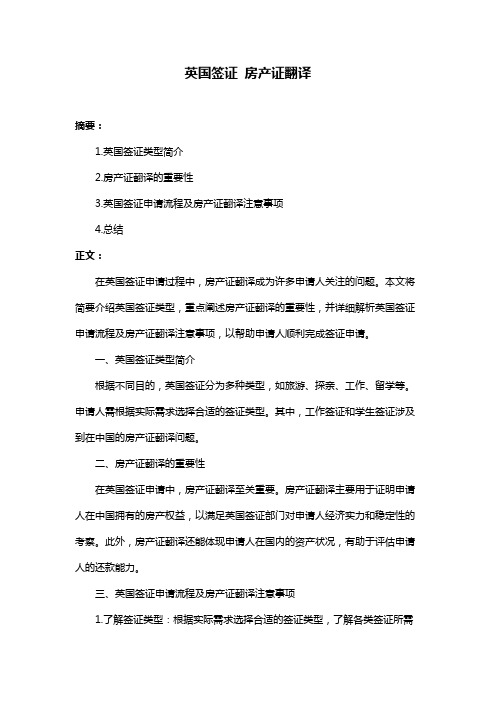 英国签证 房产证翻译

摘要：

1.英国签证类型简介

2.房产证翻译的重要性

3.英国签证申请流程及房产证翻译注意事项

4.总结

正文：

在英国签证申请过程中，房产证翻译成为许多申请人关注的问题。本文将简要介绍英国签证类型，重点阐述房产证翻译的重要性，并详细解析英国签证申请流程及房产证翻译注意事项，以帮助申请人顺利完成签证申请。

一、英国签证类型简介

根据不同目的，英国签证分为多种类型，如旅游、探亲、工作、留学等。申请人需根据实际需求选择合适的签证类型。其中，工作签证和学生签证涉及到在中国的房产证翻译问题。

二、房产证翻译的重要性

在英国签证申请中，房产证翻译至关重要。房产证翻译主要用于证明申请人在中国拥有的房产权益，以满足英国签证部门对申请人经济实力和稳定性的考察。此外，房产证翻译还能体现申请人在国内的资产状况，有助于评估申请人的还款能力。

三、英国签证申请流程及房产证翻译注意事项

1.了解签证类型：根据实际需求选择合适的签证类型，了解各类签证所需